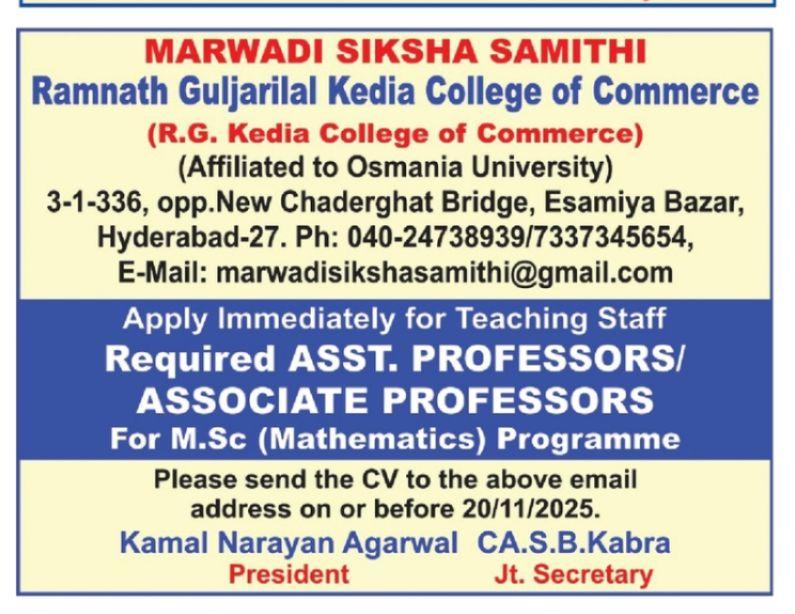 MARWADI SIKSHA SAMITHI
Ramnath Guljarilal Kedia College of Commerce
(R.G. Kedia College of Commerce)
(Affiliated to Osmania University)
3-1-336, opp.New Chaderghat Bridge, Esamiya Bazar, Hyderabad-27. Ph: 040-24738939/7337345654, E-Mail: marwadisikshasamithi@gmail.com

Apply Immediately for Teaching Staff
Required ASST. PROFESSORS/ ASSOCIATE PROFESSORS
For M.Sc (Mathematics) Programme

Please send the CV to the above email address on or before 20/11/2025.

Kamal Narayan Agarwal
President

CA.S.B.Kabra
Jt. Secretary